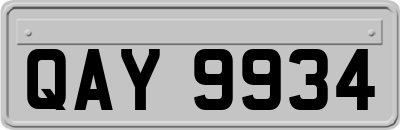 QAY 9934